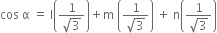 $\cos \alpha = l\left(\frac{1}{\sqrt{3}}\right) + m\left(\frac{1}{\sqrt{3}}\right) + n\left(\frac{1}{\sqrt{3}}\right)$